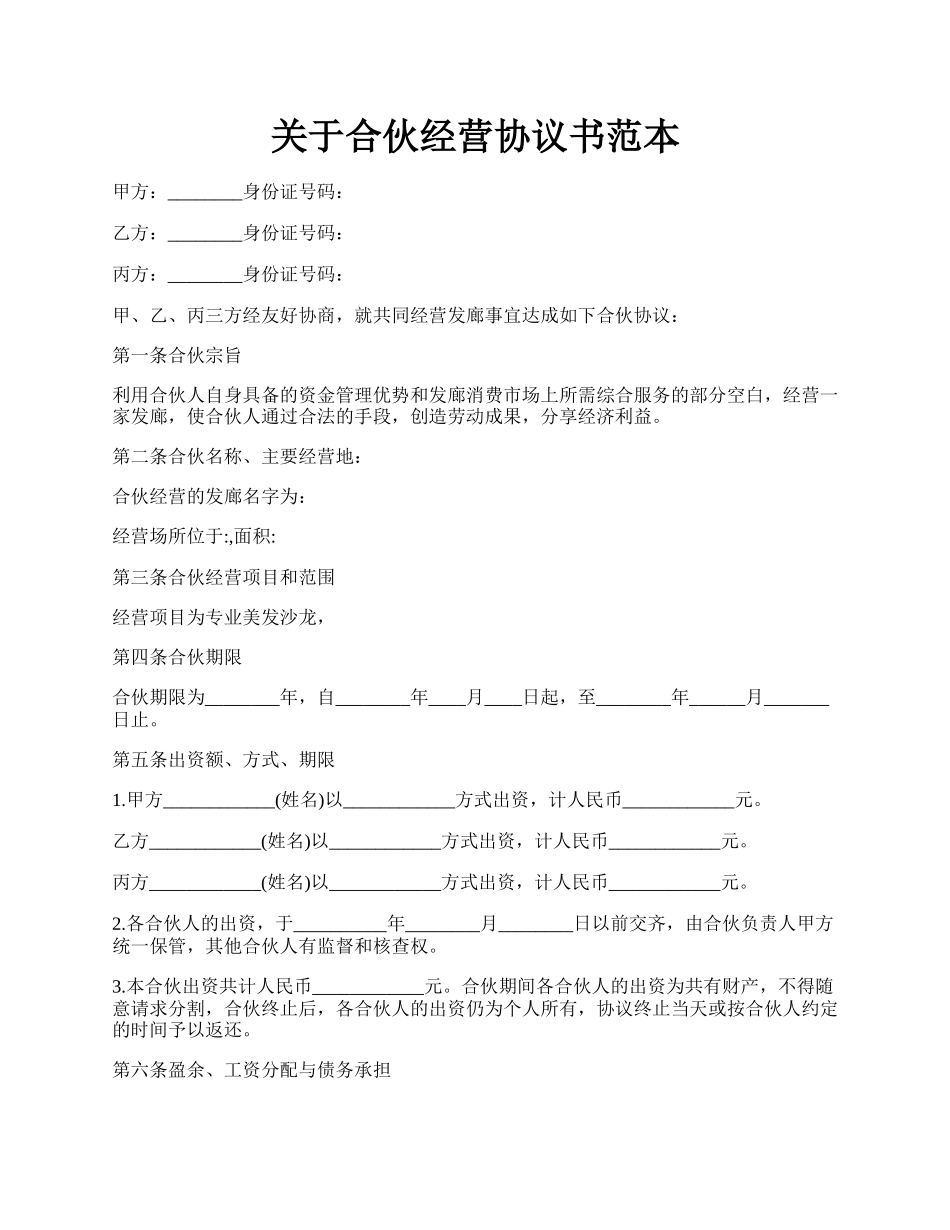 关于合伙经营协议书范本

甲方：________身份证号码：

乙方：________身份证号码：

丙方：________身份证号码：

甲、乙、丙三方经友好协商，就共同经营发廊事宜达成如下合伙协议：

第一条合伙宗旨

利用合伙人自身具备的资金管理优势和发廊消费市场上所需综合服务的部分空白，经营一家发廊，使合伙人通过合法的手段，创造劳动成果，分享经济利益。

第二条合伙名称、主要经营地：

合伙经营的发廊名字为：

经营场所位于:,面积:

第三条合伙经营项目和范围

经营项目为专业美发沙龙，

第四条合伙期限

合伙期限为________年，自________年____月____日起，至________年______月_______日止。

第五条出资额、方式、期限

1.甲方____________(姓名)以____________方式出资，计人民币____________元。

乙方____________(姓名)以____________方式出资，计人民币____________元。

丙方____________(姓名)以____________方式出资，计人民币____________元。

2.各合伙人的出资，于__________年________月________日以前交齐，由合伙负责人甲方统一保管，其他合伙人有监督和核查权。

3.本合伙出资共计人民币____________元。合伙期间各合伙人的出资为共有财产，不得随意请求分割，合伙终止后，各合伙人的出资仍为个人所有，协议终止当天或按合伙人约定的时间予以返还。

第六条盈余、工资分配与债务承担